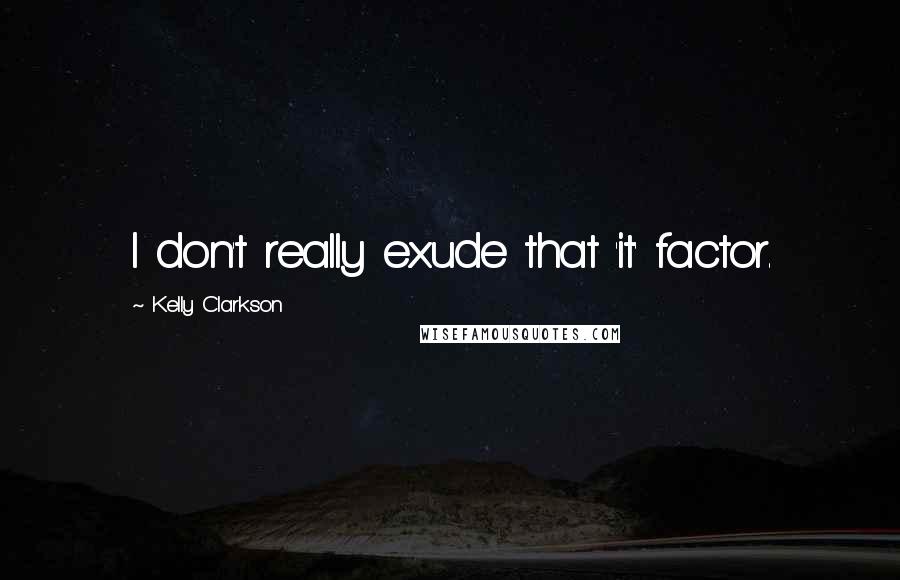 I don't really exude that 'it' factor.

~ Kelly Clarkson

WISEFAMOUSQUOTES.COM